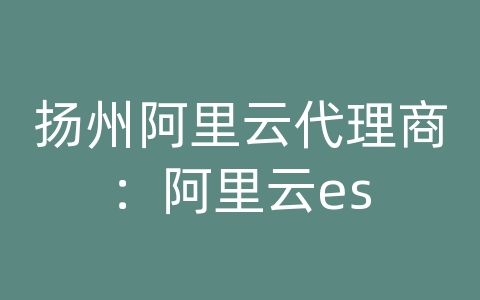 扬州阿里云代理商：阿里云es